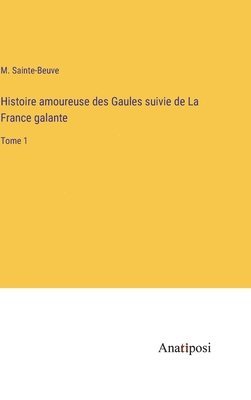 M. Sainte-Beuve

Histoire amoureuse des Gaules suivie de La France galante

Tome 1

Anatiposi